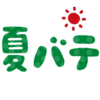 夏バテ